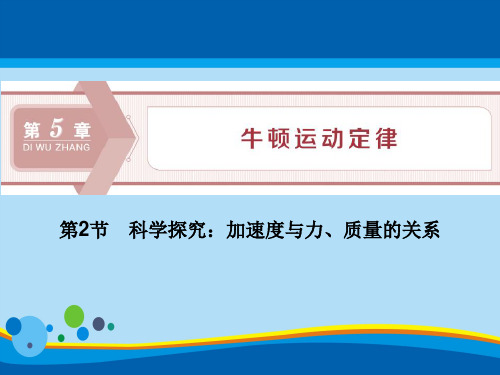 第 5 章
DI WU ZHANG

牛顿运动定律

第2节　科学探究：加速度与力、质量的关系